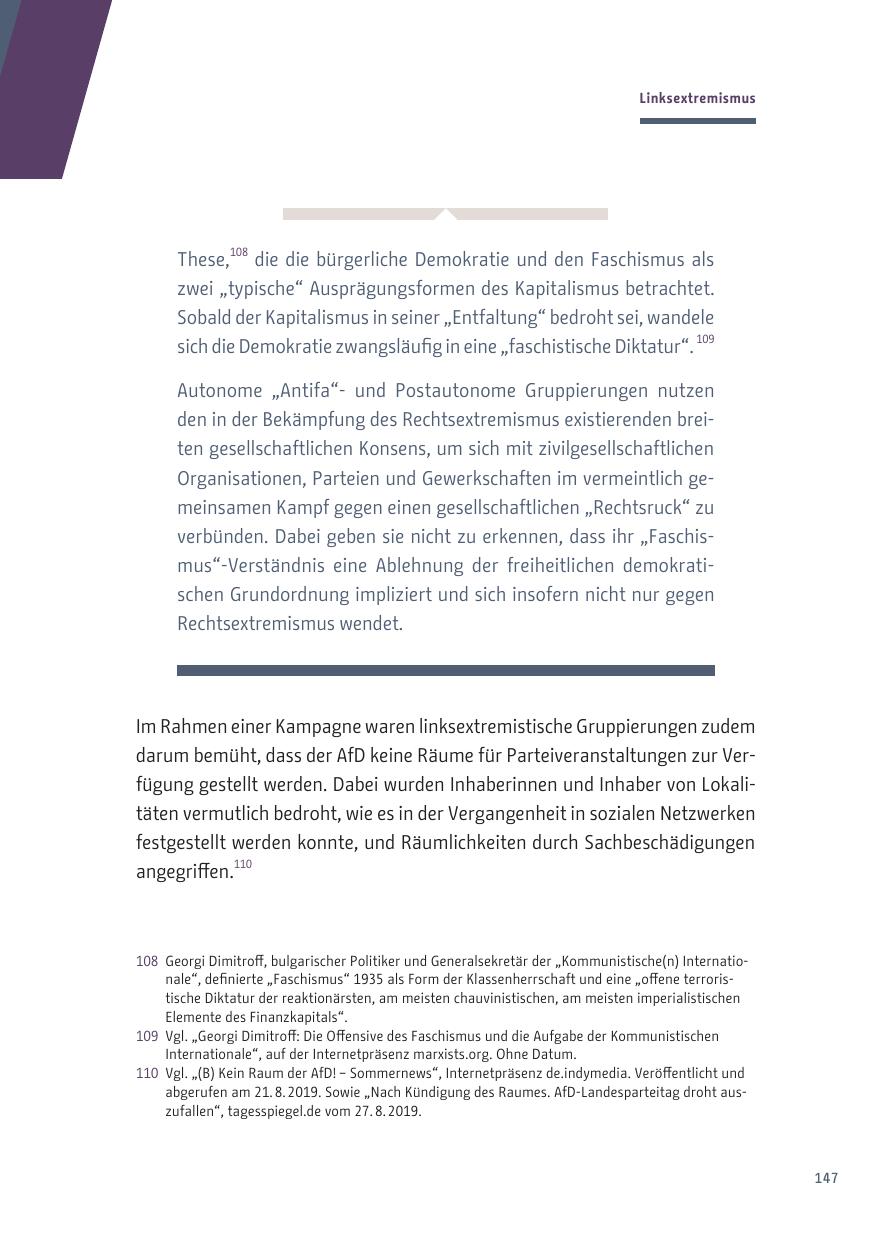 Linksextremismus

These,$^{108}$ die die bürgerliche Demokratie und den Faschismus als zwei „typische“ Ausprägungsformen des Kapitalismus betrachtet. Sobald der Kapitalismus in seiner „Entfaltung“ bedroht sei, wandele sich die Demokratie zwangsläufig in eine „faschistische Diktatur“.$^{109}$

Autonome „Antifa“- und Postautonome Gruppierungen nutzen den in der Bekämpfung des Rechtsextremismus existierenden breiten gesellschaftlichen Konsens, um sich mit zivilgesellschaftlichen Organisationen, Parteien und Gewerkschaften im vermeintlich gemeinsamen Kampf gegen einen gesellschaftlichen „Rechtsruck“ zu verbünden. Dabei geben sie nicht zu erkennen, dass ihr „Faschismus“-Verständnis eine Ablehnung der freiheitlichen demokratischen Grundordnung impliziert und sich insofern nicht nur gegen Rechtsextremismus wendet.

Im Rahmen einer Kampagne waren linksextremistische Gruppierungen zudem darum bemüht, dass der AfD keine Räume für Parteiveranstaltungen zur Verfügung gestellt werden. Dabei wurden Inhaberinnen und Inhaber von Lokalitäten vermutlich bedroht, wie es in der Vergangenheit in sozialen Netzwerken festgestellt werden konnte, und Räumlichkeiten durch Sachbeschädigungen angegriffen.$^{110}$

108 Georgi Dimitroff, bulgarischer Politiker und Generalsekretär der „Kommunistische(n) Internationale“, definierte „Faschismus“ 1935 als Form der Klassenherrschaft und eine „offene terroristische Diktatur der reaktionärsten, am meisten chauvinistischen, am meisten imperialistischen Elemente des Finanzkapitals“.
109 Vgl. „Georgi Dimitroff: Die Offensive des Faschismus und die Aufgabe der Kommunistischen Internationale“, auf der Internetpräsenz marxists.org. Ohne Datum.
110 Vgl. „(B) Kein Raum der AfD! – Sommernews“, Internetpräsenz de.indymedia. Veröffentlicht und abgerufen am 21. 8. 2019. Sowie „Nach Kündigung des Raumes. AfD-Landesparteitag droht auszufallen“, tagesspiegel.de vom 27. 8. 2019.

147